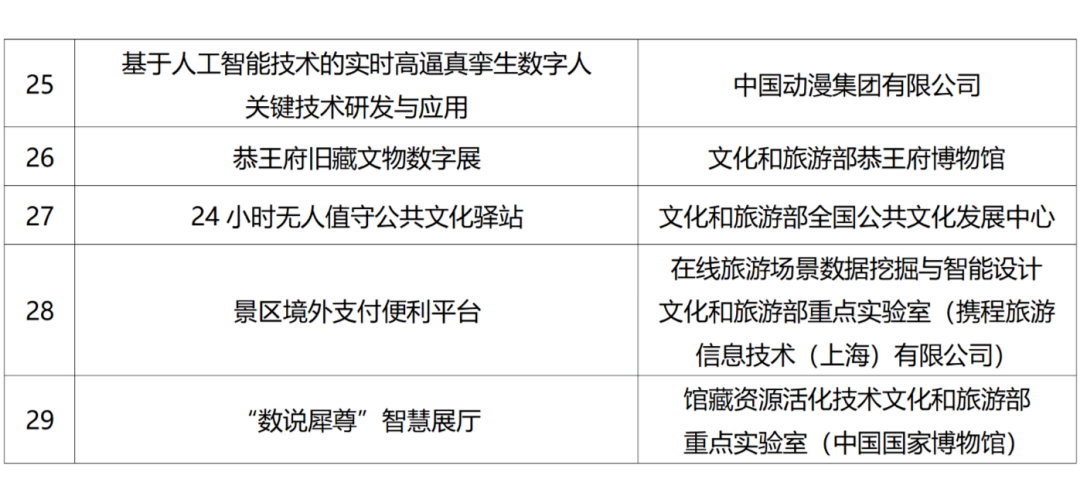 | 25 | 基于人工智能技术的实时高逼真孪生数字人关键技术研发与应用 | 中国动漫集团有限公司 |
|---|---|---|
| 26 | 恭王府旧藏文物数字展 | 文化和旅游部恭王府博物馆 |
| 27 | 24小时无人值守公共文化驿站 | 文化和旅游部全国公共文化发展中心 |
| 28 | 景区境外支付便利平台 | 在线旅游场景数据挖掘与智能设计文化和旅游部重点实验室（携程旅游信息技术（上海）有限公司） |
| 29 | “数说犀尊”智慧展厅 | 馆藏资源活化技术文化和旅游部重点实验室（中国国家博物馆） |